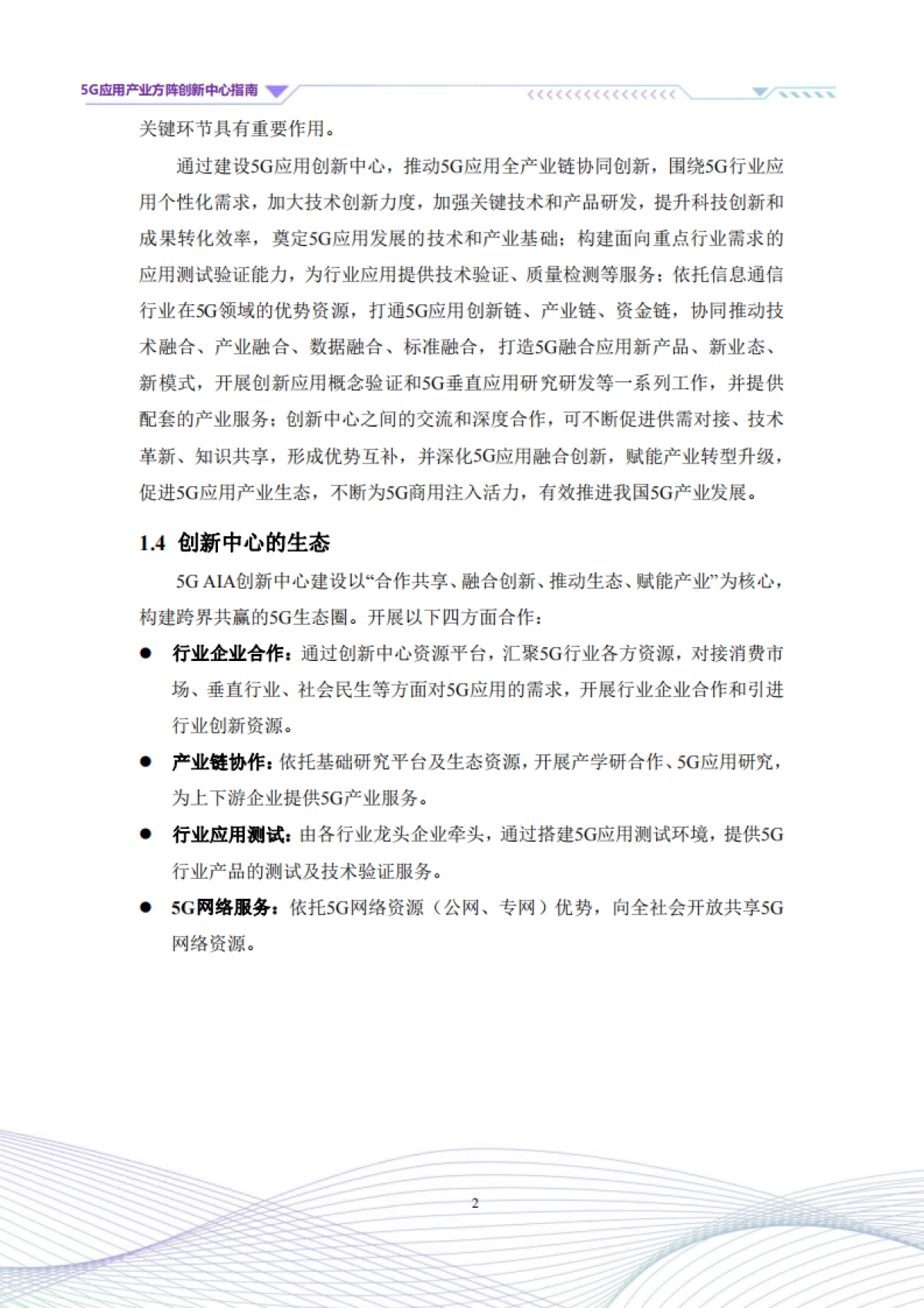 5G应用产业方阵创新中心指南

关键环节具有重要作用。

通过建设5G应用创新中心，推动5G应用全产业链协同创新，围绕5G行业应用个性化需求，加大技术创新力度，加强关键技术和产品研发，提升科技创新和成果转化效率，奠定5G应用发展的技术和产业基础；构建面向重点行业需求的应用测试验证能力，为行业应用提供技术验证、质量检测等服务；依托信息通信行业在5G领域的优势资源，打通5G应用创新链、产业链、资金链，协同推动技术融合、产业融合、数据融合、标准融合，打造5G融合应用新产品、新业态、新模式，开展创新应用概念验证和5G垂直应用研究研发等一系列工作，并提供配套的产业服务；创新中心之间的交流和深度合作，可不断促进供需对接、技术革新、知识共享，形成优势互补，并深化5G应用融合创新，赋能产业转型升级，促进5G应用产业生态，不断为5G商用注入活力，有效推进我国5G产业发展。

1.4 创新中心的生态

5G AIA创新中心建设以“合作共享、融合创新、推动生态、赋能产业”为核心，构建跨界共赢的5G生态圈。开展以下四方面合作：

● 行业企业合作：通过创新中心资源平台，汇聚5G行业各方资源，对接消费市场、垂直行业、社会民生等方面对5G应用的需求，开展行业企业合作和引进行业创新资源。

● 产业链协作：依托基础研究平台及生态资源，开展产学研合作、5G应用研究，为上下游企业提供5G产业服务。

● 行业应用测试：由各行业龙头企业牵头，通过搭建5G应用测试环境，提供5G行业产品的测试及技术验证服务。

● 5G网络服务：依托5G网络资源（公网、专网）优势，向全社会开放共享5G网络资源。

2